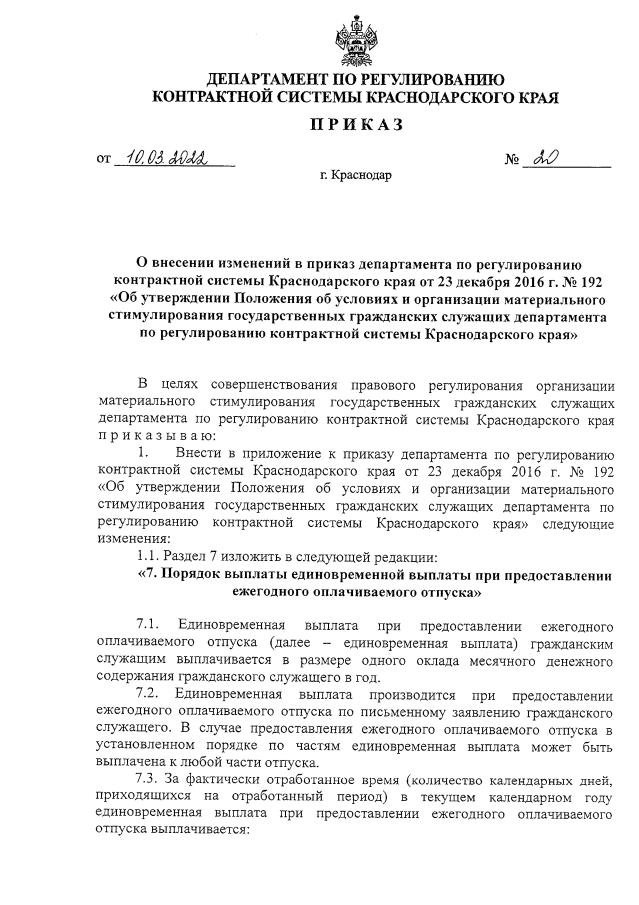 ДЕПАРТАМЕНТ ПО РЕГУЛИРОВАНИЮ КОНТРАКТНОЙ СИСТЕМЫ КРАСНОДАРСКОГО КРАЯ

ПРИКАЗ

от 10.03.2022 № 20

г. Краснодар

О внесении изменений в приказ департамента по регулированию контрактной системы Краснодарского края от 23 декабря 2016 г. № 192 «Об утверждении Положения об условиях и организации материального стимулирования государственных гражданских служащих департамента по регулированию контрактной системы Краснодарского края»

В целях совершенствования правового регулирования организации материального стимулирования государственных гражданских служащих департамента по регулированию контрактной системы Краснодарского края приказываю:

1. Внести в приложение к приказу департамента по регулированию контрактной системы Краснодарского края от 23 декабря 2016 г. № 192 «Об утверждении Положения об условиях и организации материального стимулирования государственных гражданских служащих департамента по регулированию контрактной системы Краснодарского края» следующие изменения:

1.1. Раздел 7 изложить в следующей редакции:

«7. Порядок выплаты единовременной выплаты при предоставлении ежегодного оплачиваемого отпуска»

7.1. Единовременная выплата при предоставлении ежегодного оплачиваемого отпуска (далее – единовременная выплата) гражданским служащим выплачивается в размере одного оклада месячного денежного содержания гражданского служащего в год.

7.2. Единовременная выплата производится при предоставлении ежегодного оплачиваемого отпуска по письменному заявлению гражданского служащего. В случае предоставления ежегодного оплачиваемого отпуска в установленном порядке по частям единовременная выплата может быть выплачена к любой части отпуска.

7.3. За фактически отработанное время (количество календарных дней, приходящихся на отработанный период) в текущем календарном году единовременная выплата при предоставлении ежегодного оплачиваемого отпуска выплачивается: